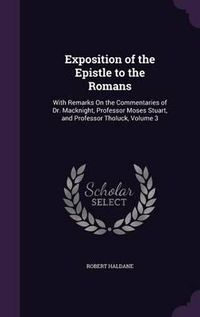 Exposition of the Epistle to the Romans

With Remarks On the Commentaries of Dr. Macknight, Professor Moses Stuart, and Professor Tholuck, Volume 3

Scholar
SELECT

ROBERT HALDANE